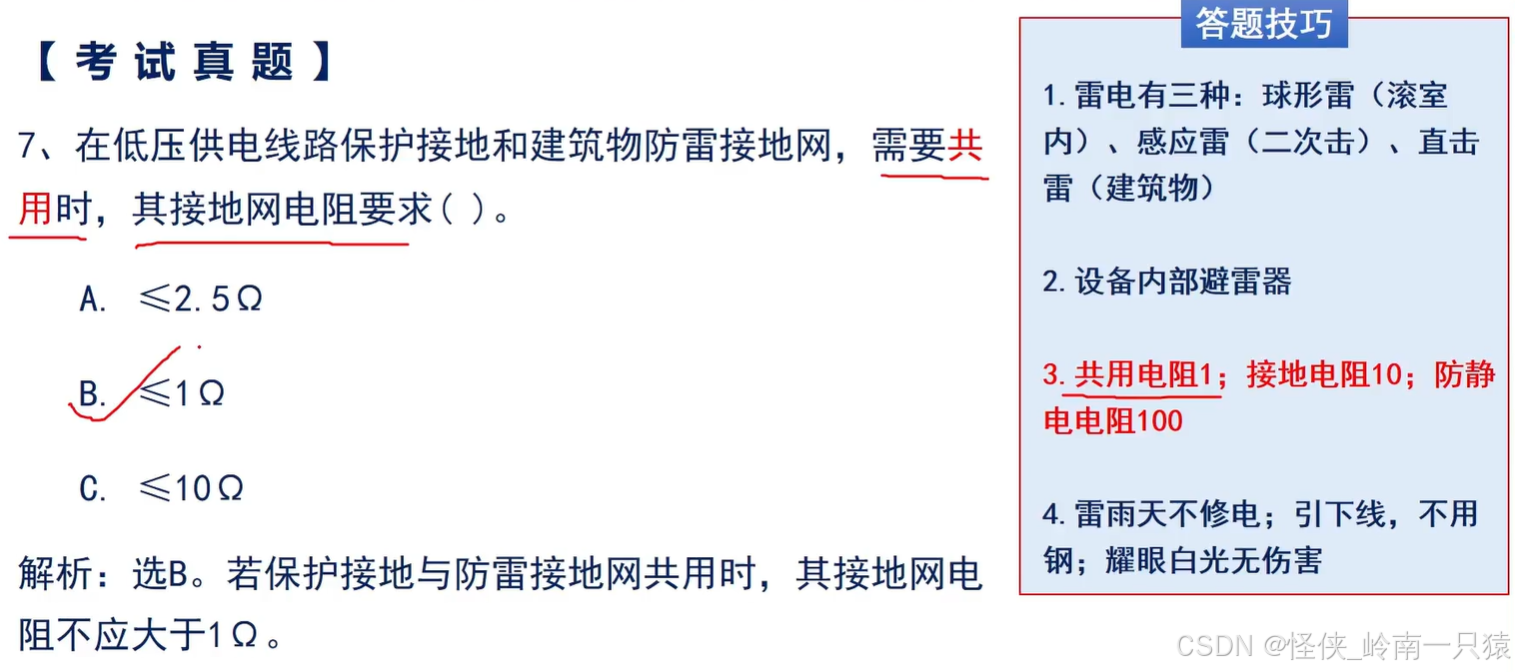 【考试真题】

7、在低压供电线路保护接地和建筑物防雷接地网，需要共用时，其接地网电阻要求( )。

A. ≤2.5Ω

B. ≤1Ω

C. ≤10Ω

解析：选B。若保护接地与防雷接地网共用时，其接地网电阻不应大于1Ω。

答题技巧

1.雷电有三种：球形雷（滚室内）、感应雷（二次击）、直击雷（建筑物）

2.设备内部避雷器

3.共用电阻1；接地电阻10；防静电电阻100

4.雷雨天不修电；引下线，不用钢；耀眼白光无伤害

CSDN @怪侠_岭南一只猿